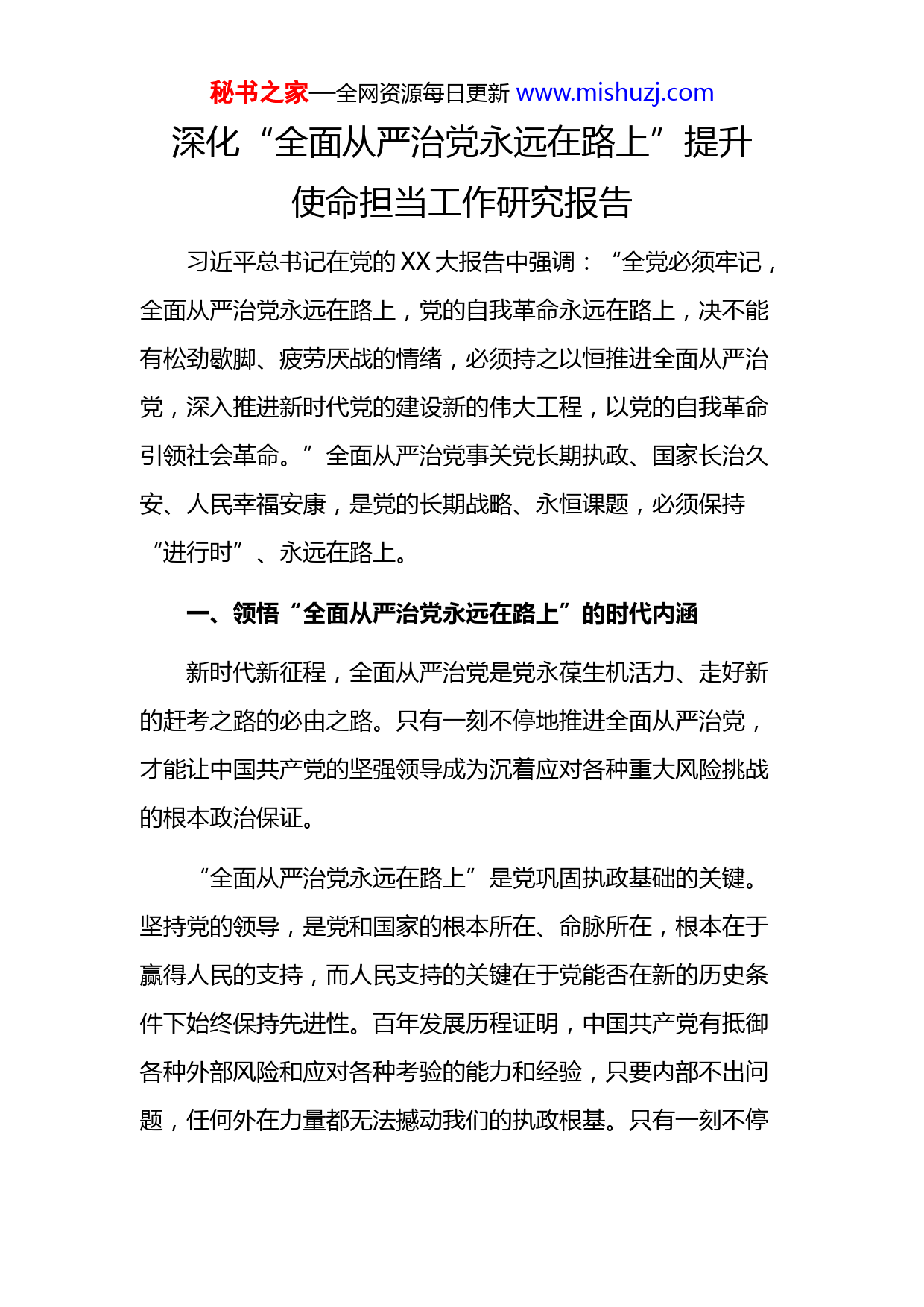 秘书之家—全网资源每日更新 www.mishuzj.com

深化“全面从严治党永远在路上”提升使命担当工作研究报告

习近平总书记在党的XX大报告中强调：“全党必须牢记，全面从严治党永远在路上，党的自我革命永远在路上，决不能有松劲歇脚、疲劳厌战的情绪，必须持之以恒推进全面从严治党，深入推进新时代党的建设新的伟大工程，以党的自我革命引领社会革命。”全面从严治党事关党长期执政、国家长治久安、人民幸福安康，是党的长期战略、永恒课题，必须保持“进行时”、永远在路上。

一、领悟“全面从严治党永远在路上”的时代内涵

新时代新征程，全面从严治党是党永葆生机活力、走好新的赶考之路的必由之路。只有一刻不停地推进全面从严治党，才能让中国共产党的坚强领导成为沉着应对各种重大风险挑战的根本政治保证。

“全面从严治党永远在路上”是党巩固执政基础的关键。坚持党的领导，是党和国家的根本所在、命脉所在，根本在于赢得人民的支持，而人民支持的关键在于党能否在新的历史条件下始终保持先进性。百年发展历程证明，中国共产党有抵御各种外部风险和应对各种考验的能力和经验，只要内部不出问题，任何外在力量都无法撼动我们的执政根基。只有一刻不停